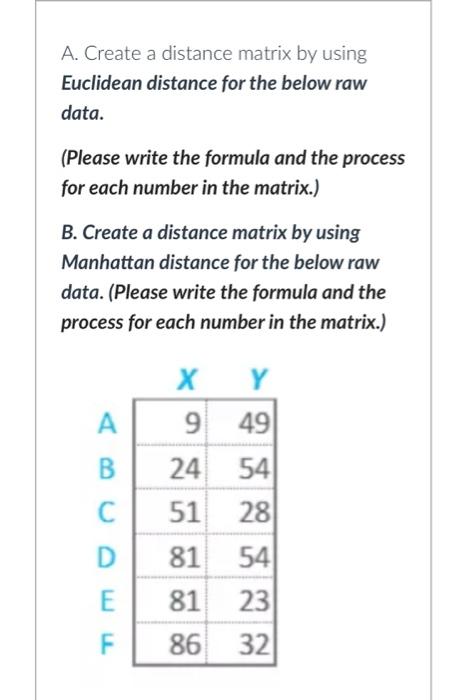 A. Create a distance matrix by using Euclidean distance for the below raw data.

(Please write the formula and the process for each number in the matrix.)

B. Create a distance matrix by using Manhattan distance for the below raw data. (Please write the formula and the process for each number in the matrix.)

| | X | Y |
|---|---|---|
| A | 9 | 49 |
| B | 24 | 54 |
| C | 51 | 28 |
| D | 81 | 54 |
| E | 81 | 23 |
| F | 86 | 32 |